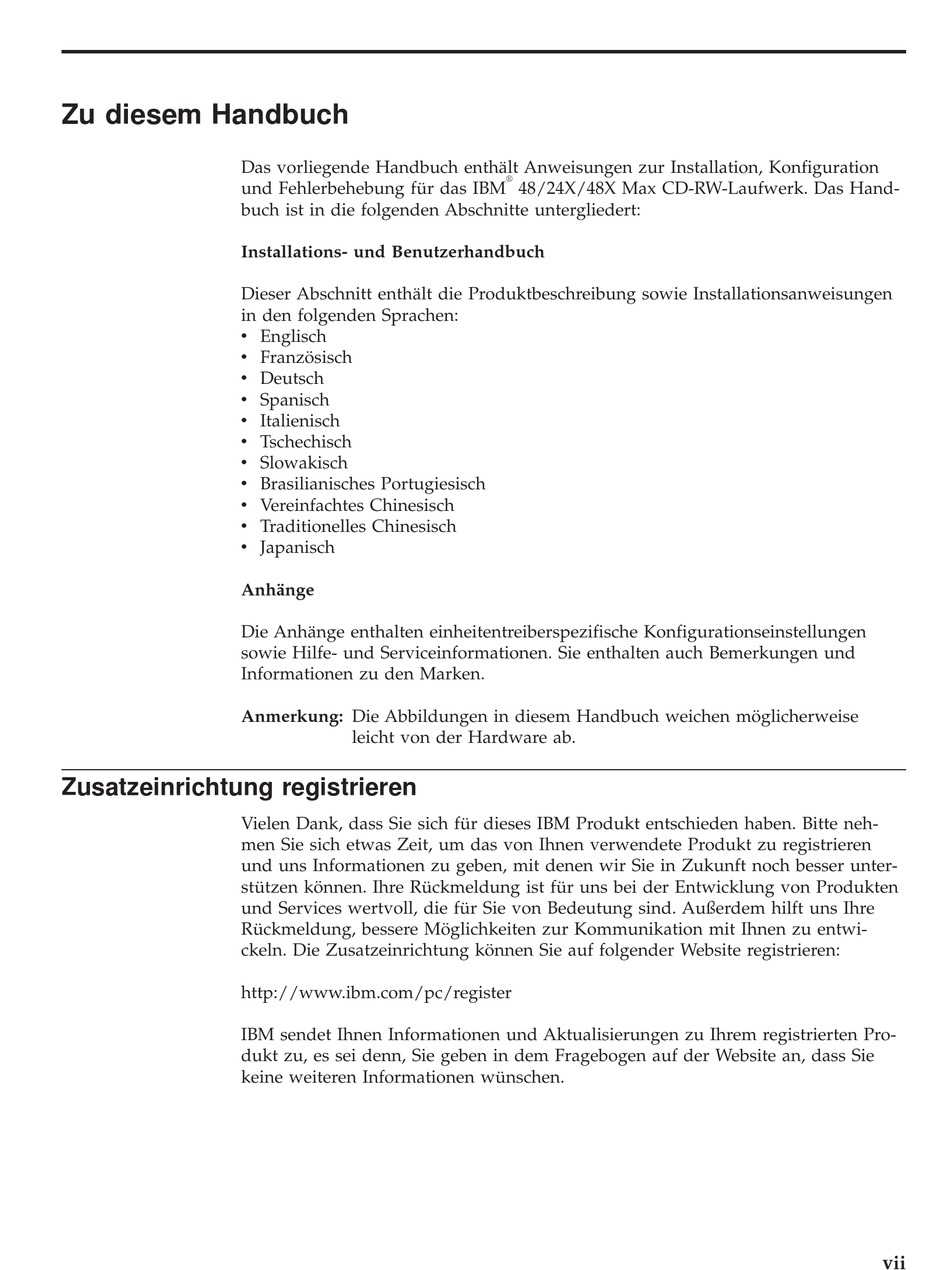 Zu diesem Handbuch

Das vorliegende Handbuch enthält Anweisungen zur Installation, Konfiguration und Fehlerbehebung für das IBM® 48/24X/48X Max CD-RW-Laufwerk. Das Handbuch ist in die folgenden Abschnitte untergliedert:

Installations- und Benutzerhandbuch

Dieser Abschnitt enthält die Produktbeschreibung sowie Installationsanweisungen in den folgenden Sprachen:
• Englisch
• Französisch
• Deutsch
• Spanisch
• Italienisch
• Tschechisch
• Slowakisch
• Brasilianisches Portugiesisch
• Vereinfachtes Chinesisch
• Traditionelles Chinesisch
• Japanisch

Anhänge

Die Anhänge enthalten einheitentreiberspezifische Konfigurationseinstellungen sowie Hilfe- und Serviceinformationen. Sie enthalten auch Bemerkungen und Informationen zu den Marken.

Anmerkung: Die Abbildungen in diesem Handbuch weichen möglicherweise leicht von der Hardware ab.

Zusatzeinrichtung registrieren

Vielen Dank, dass Sie sich für dieses IBM Produkt entschieden haben. Bitte nehmen Sie sich etwas Zeit, um das von Ihnen verwendete Produkt zu registrieren und uns Informationen zu geben, mit denen wir Sie in Zukunft noch besser unterstützen können. Ihre Rückmeldung ist für uns bei der Entwicklung von Produkten und Services wertvoll, die für Sie von Bedeutung sind. Außerdem hilft uns Ihre Rückmeldung, bessere Möglichkeiten zur Kommunikation mit Ihnen zu entwickeln. Die Zusatzeinrichtung können Sie auf folgender Website registrieren:

http://www.ibm.com/pc/register

IBM sendet Ihnen Informationen und Aktualisierungen zu Ihrem registrierten Produkt zu, es sei denn, Sie geben in dem Fragebogen auf der Website an, dass Sie keine weiteren Informationen wünschen.

vii